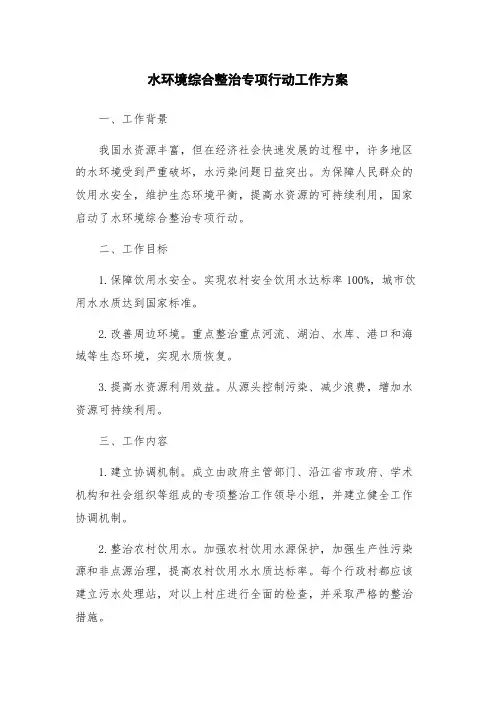 水环境综合整治专项行动工作方案

一、工作背景

我国水资源丰富，但在经济社会快速发展的过程中，许多地区的水环境受到严重破坏，水污染问题日益突出。为保障人民群众的饮用水安全，维护生态环境平衡，提高水资源的可持续利用，国家启动了水环境综合整治专项行动。

二、工作目标

1. 保障饮用水安全。实现农村安全饮用水达标率 100%，城市饮用水水质达到国家标准。

2. 改善周边环境。重点整治重点河流、湖泊、水库、港口和海域等生态环境，实现水质恢复。

3. 提高水资源利用效益。从源头控制污染、减少浪费，增加水资源可持续利用。

三、工作内容

1. 建立协调机制。成立由政府主管部门、沿江省市政府、学术机构和社会组织等组成的专项整治工作领导小组，并建立健全工作协调机制。

2. 整治农村饮用水。加强农村饮用水源保护，加强生产性污染源和非点源治理，提高农村饮用水水质达标率。每个行政村都应该建立污水处理站，对以上村庄进行全面的检查，并采取严格的整治措施。